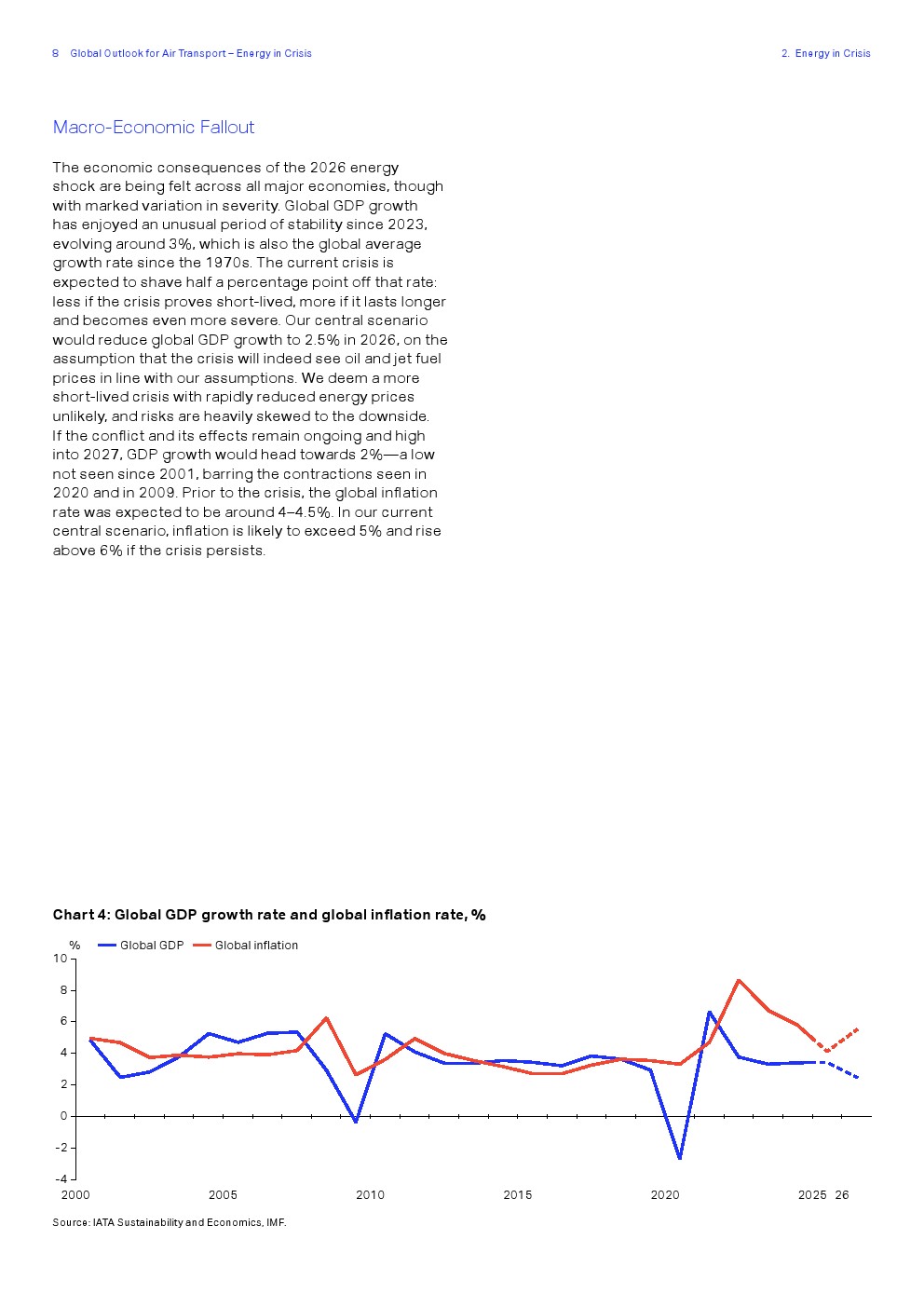 8 Global Outlook for Air Transport – Energy in Crisis

2. Energy in Crisis

Macro-Economic Fallout

The economic consequences of the 2026 energy shock are being felt across all major economies, though with marked variation in severity. Global GDP growth has enjoyed an unusual period of stability since 2023, evolving around 3%, which is also the global average growth rate since the 1970s. The current crisis is expected to shave half a percentage point off that rate: less if the crisis proves short-lived, more if it lasts longer and becomes even more severe. Our central scenario would reduce global GDP growth to 2.5% in 2026, on the assumption that the crisis will indeed see oil and jet fuel prices in line with our assumptions. We deem a more short-lived crisis with rapidly reduced energy prices unlikely, and risks are heavily skewed to the downside. If the conflict and its effects remain ongoing and high into 2027, GDP growth would head towards 2%—a low not seen since 2001, barring the contractions seen in 2020 and in 2009. Prior to the crisis, the global inflation rate was expected to be around 4–4.5%. In our current central scenario, inflation is likely to exceed 5% and rise above 6% if the crisis persists.

Chart 4: Global GDP growth rate and global inflation rate, %

% Global GDP Global inflation

10
8
6
4
2
0
-2
-4

2000 2005 2010 2015 2020 2025 26

Source: IATA Sustainability and Economics, IMF.